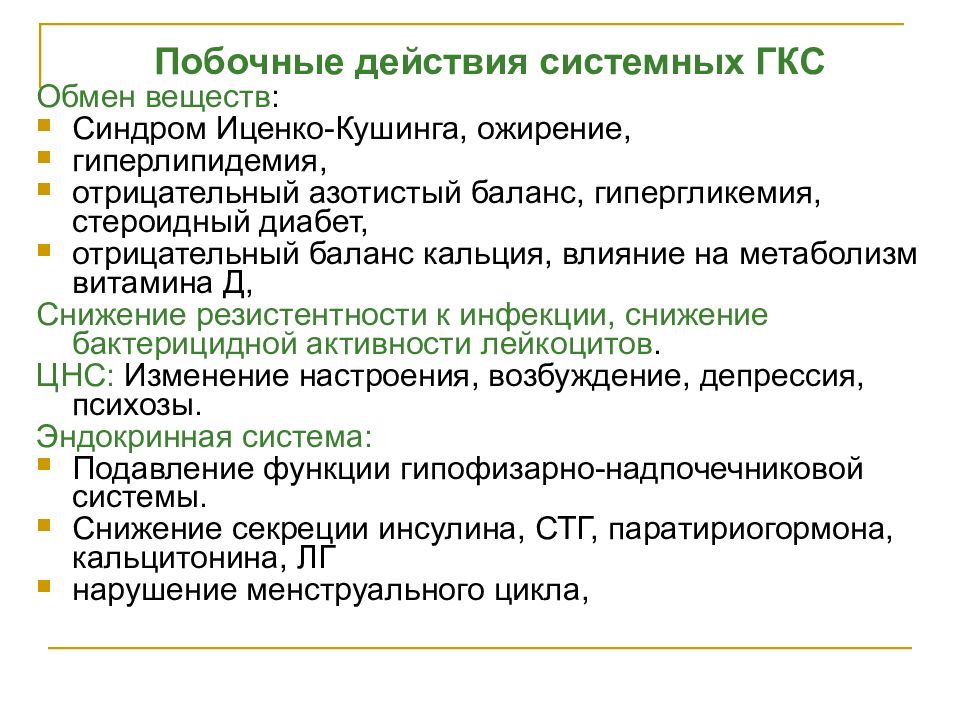 Побочные действия системных ГКС

Обмен веществ:

- Синдром Иценко-Кушинга, ожирение,
- гиперлипидемия,
- отрицательный азотистый баланс, гипергликемия, стероидный диабет,
- отрицательный баланс кальция, влияние на метаболизм витамина Д,

Снижение резистентности к инфекции, снижение бактерицидной активности лейкоцитов.

ЦНС: Изменение настроения, возбуждение, депрессия, психозы.

Эндокринная система:

- Подавление функции гипофизарно-надпочечниковой системы.
- Снижение секреции инсулина, СТГ, паратириогормона, кальцитонина, ЛГ
- нарушение менструального цикла,